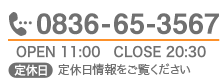 0836-65-3567

OPEN 11:00 CLOSE 20:30

定休日 定休日情報をご覧ください